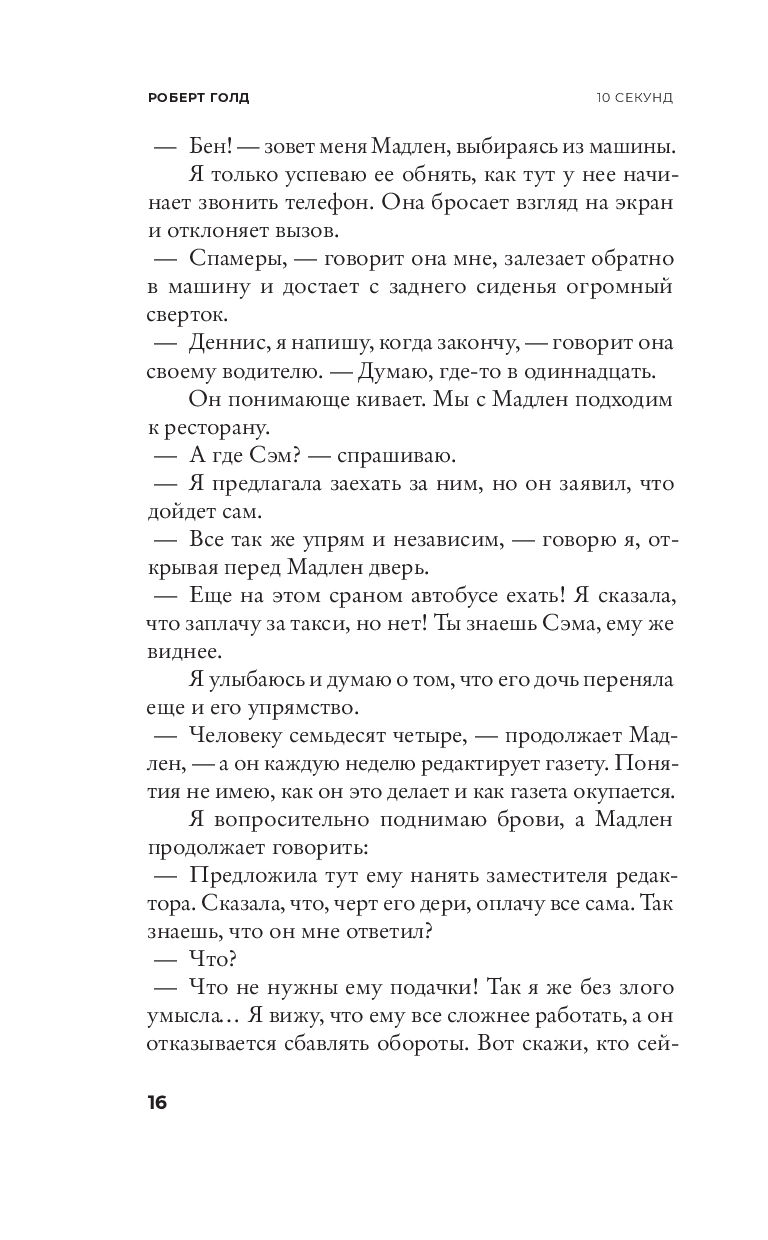 РОБЕРТ ГОЛД

10 СЕКУНД

— Бен! — зовет меня Мадлен, выбираясь из машины.

Я только успеваю ее обнять, как тут у нее начинает звонить телефон. Она бросает взгляд на экран и отклоняет вызов.

— Спамеры, — говорит она мне, залезает обратно в машину и достает с заднего сиденья огромный сверток.

— Деннис, я напишу, когда закончу, — говорит она своему водителю. — Думаю, где-то в одиннадцать.

Он понимающе кивает. Мы с Мадлен подходим к ресторану.

— А где Сэм? — спрашиваю.

— Я предлагала заехать за ним, но он заявил, что дойдет сам.

— Все так же упрям и независим, — говорю я, открывая перед Мадлен дверь.

— Еще на этом сраном автобусе ехать! Я сказала, что заплачу за такси, но нет! Ты знаешь Сэма, ему же виднее.

Я улыбаюсь и думаю о том, что его дочь переняла еще и его упрямство.

— Человеку семьдесят четыре, — продолжает Мадлен, — а он каждую неделю редактирует газету. Понятия не имею, как он это делает и как газета окупается.

Я вопросительно поднимаю брови, а Мадлен продолжает говорить:

— Предложила тут ему нанять заместителя редактора. Сказала, что, черт его дери, оплачу все сама. Так знаешь, что он мне ответил?

— Что?

— Что не нужны ему подачки! Так я же без злого умысла… Я вижу, что ему все сложнее работать, а он отказывается сбавлять обороты. Вот скажи, кто сей-

16